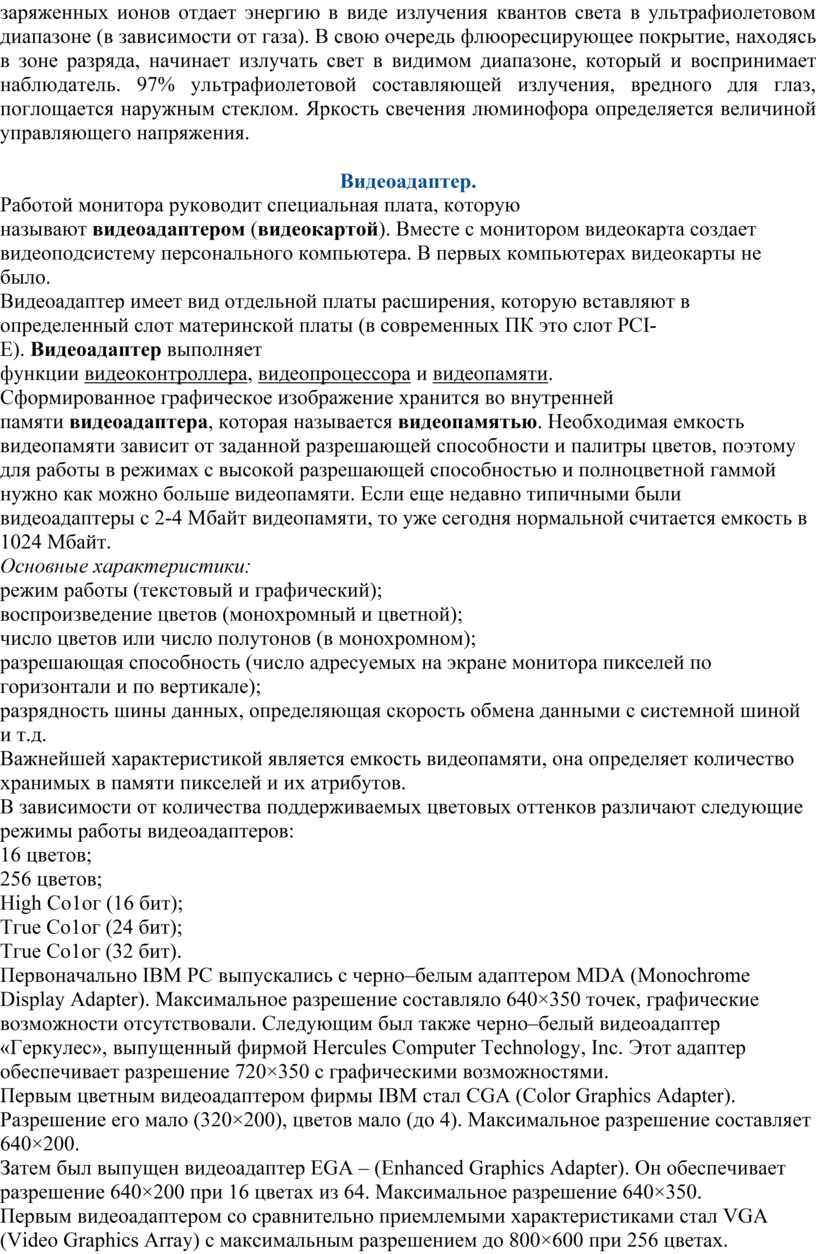 заряженных ионов отдает энергию в виде излучения квантов света в ультрафиолетовом диапазоне (в зависимости от газа). В свою очередь флюоресцирующее покрытие, находясь в зоне разряда, начинает излучать свет в видимом диапазоне, который и воспринимает наблюдатель. 97% ультрафиолетовой составляющей излучения, вредного для глаз, поглощается наружным стеклом. Яркость свечения люминофора определяется величиной управляющего напряжения.

Видеоадаптер.

Работой монитора руководит специальная плата, которую называют видеоадаптером (видеокартой). Вместе с монитором видеокарта создает видеоподсистему персонального компьютера. В первых компьютерах видеокарты не было.
Видеоадаптер имеет вид отдельной платы расширения, которую вставляют в определенный слот материнской платы (в современных ПК это слот PCI-E). Видеоадаптер выполняет функции видеоконтроллера, видеопроцессора и видеопамяти.
Сформированное графическое изображение хранится во внутренней памяти видеоадаптера, которая называется видеопамятью. Необходимая емкость видеопамяти зависит от заданной разрешающей способности и палитры цветов, поэтому для работы в режимах с высокой разрешающей способностью и полноцветной гаммой нужно как можно больше видеопамяти. Если еще недавно типичными были видеоадаптеры с 2-4 Мбайт видеопамяти, то уже сегодня нормальной считается емкость в 1024 Мбайт.
Основные характеристики:
режим работы (текстовый и графический);
воспроизведение цветов (монохромный и цветной);
число цветов или число полутонов (в монохромном);
разрешающая способность (число адресуемых на экране монитора пикселей по горизонтали и по вертикале);
разрядность шины данных, определяющая скорость обмена данными с системной шиной и т.д.
Важнейшей характеристикой является емкость видеопамяти, она определяет количество хранимых в памяти пикселей и их атрибутов.
В зависимости от количества поддерживаемых цветовых оттенков различают следующие режимы работы видеоадаптеров:
16 цветов;
256 цветов;
High Co1or (16 бит);
Тrue Co1or (24 бит);
Тrue Co1or (32 бит).
Первоначально IBM PC выпускались с черно–белым адаптером MDA (Monochrome Display Adapter). Максимальное разрешение составляло 640×350 точек, графические возможности отсутствовали. Следующим был также черно–белый видеоадаптер «Геркулес», выпущенный фирмой Hercules Computer Technology, Inc. Этот адаптер обеспечивает разрешение 720×350 с графическими возможностями.
Первым цветным видеоадаптером фирмы IBM стал CGA (Color Graphics Adapter). Разрешение его мало (320×200), цветов мало (до 4). Максимальное разрешение составляет 640×200.
Затем был выпущен видеоадаптер EGA – (Enhanced Graphics Adapter). Он обеспечивает разрешение 640×200 при 16 цветах из 64. Максимальное разрешение 640×350.
Первым видеоадаптером со сравнительно приемлемыми характеристиками стал VGA (Video Graphics Array) с максимальным разрешением до 800×600 при 256 цветах.